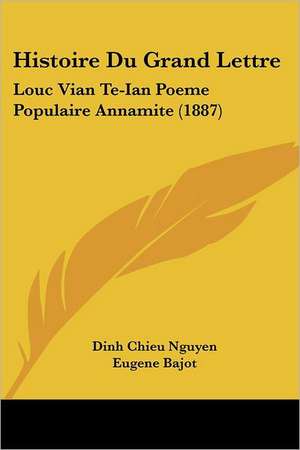 Histoire Du Grand Lettre

Louc Vian Te-Ian Poeme Populaire Annamite (1887)

Dinh Chieu Nguyen
Eugene Bajot